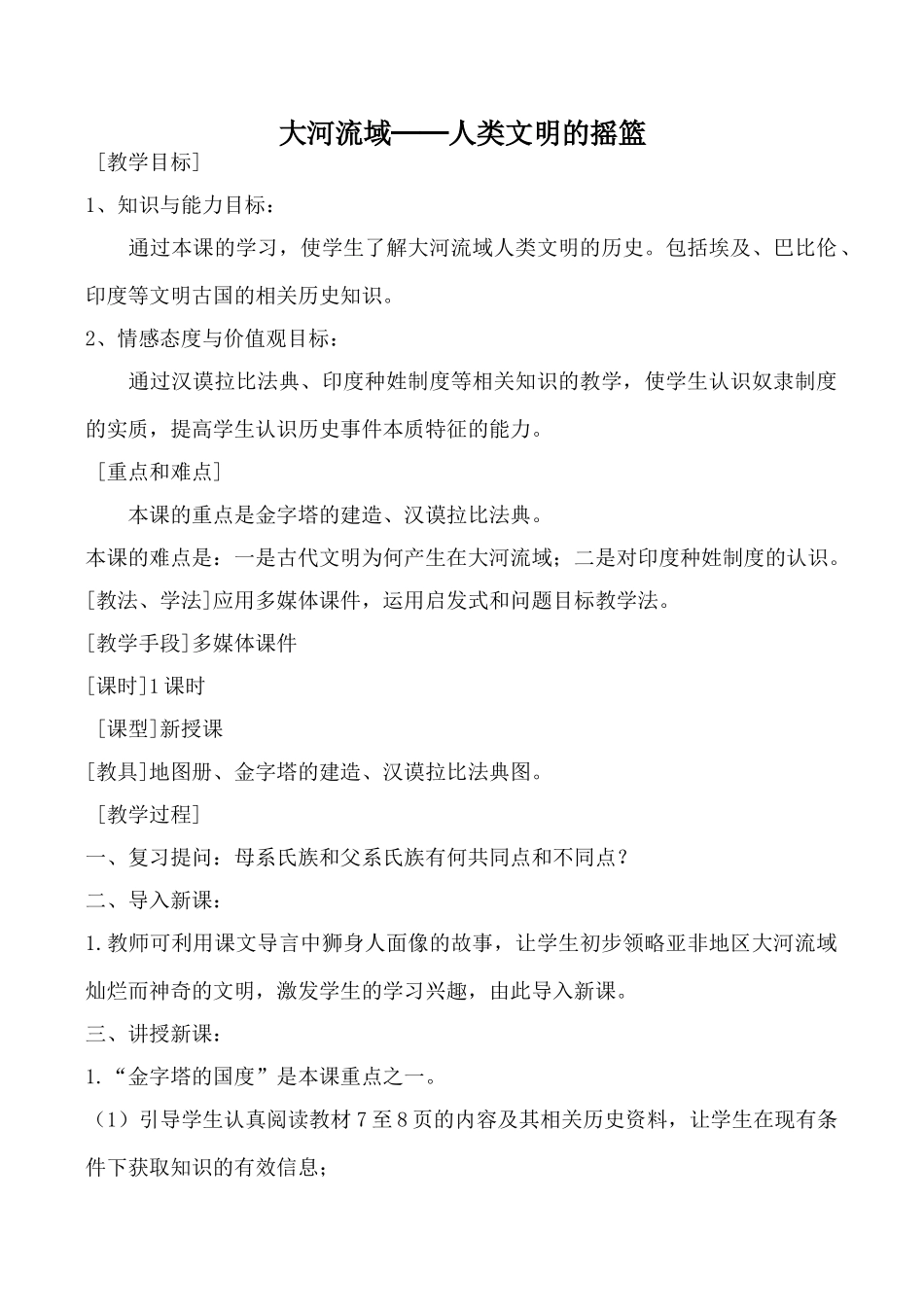 大河流域——人类文明的摇篮

［教学目标］

1、知识与能力目标：

通过本课的学习，使学生了解大河流域人类文明的历史。包括埃及、巴比伦、印度等文明古国的相关历史知识。

2、情感态度与价值观目标：

通过汉谟拉比法典、印度种姓制度等相关知识的教学，使学生认识奴隶制度的实质，提高学生认识历史事件本质特征的能力。

［重点和难点］

本课的重点是金字塔的建造、汉谟拉比法典。

本课的难点是：一是古代文明为何产生在大河流域；二是对印度种姓制度的认识。

[教法、学法]应用多媒体课件，运用启发式和问题目标教学法。

[教学手段]多媒体课件

[课时]1课时

［课型］新授课

[教具]地图册、金字塔的建造、汉谟拉比法典图。

［教学过程］

一、复习提问：母系氏族和父系氏族有何共同点和不同点？

二、导入新课：

1.教师可利用课文导言中狮身人面像的故事，让学生初步领略亚非地区大河流域灿烂而神奇的文明，激发学生的学习兴趣，由此导入新课。

三、讲授新课：

1.“金字塔的国度”是本课重点之一。

（1）引导学生认真阅读教材7至8页的内容及其相关历史资料，让学生在现有条件下获取知识的有效信息；